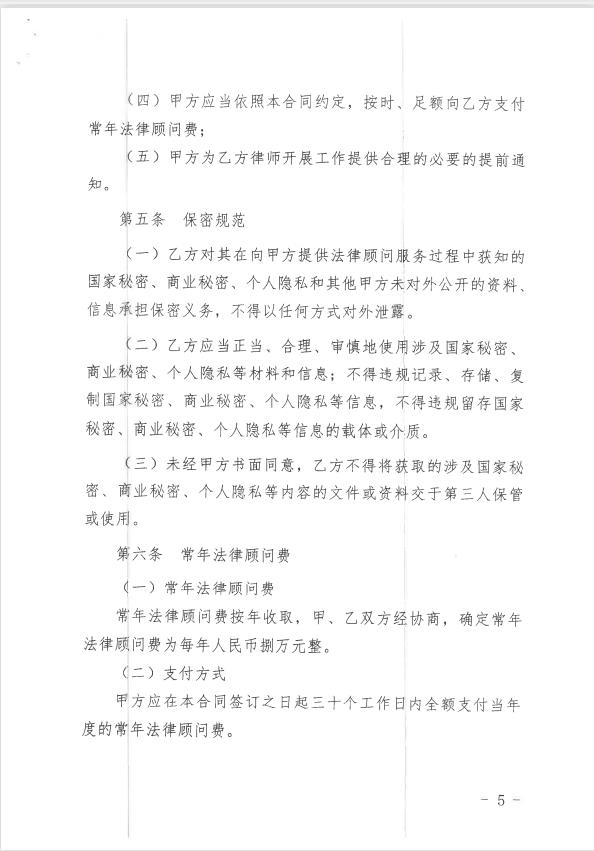 （四）甲方应当依照本合同约定，按时、足额向乙方支付常年法律顾问费；

（五）甲方为乙方律师开展工作提供合理的必要的提前通知。

第五条　保密规范

（一）乙方对其在向甲方提供法律顾问服务过程中获知的国家秘密、商业秘密、个人隐私和其他甲方未对外公开的资料、信息承担保密义务，不得以任何方式对外泄露。

（二）乙方应当正当、合理、审慎地使用涉及国家秘密、商业秘密、个人隐私等材料和信息；不得违规记录、存储、复制国家秘密、商业秘密、个人隐私等信息，不得违规留存国家秘密、商业秘密、个人隐私等信息的载体或介质。

（三）未经甲方书面同意，乙方不得将获取的涉及国家秘密、商业秘密、个人隐私等内容的文件或资料交于第三人保管或使用。

第六条　常年法律顾问费

（一）常年法律顾问费

常年法律顾问费按年收取，甲、乙双方经协商，确定常年法律顾问费为每年人民币捌万元整。

（二）支付方式

甲方应在本合同签订之日起三十个工作日内全额支付当年度的常年法律顾问费。

－ 5 －